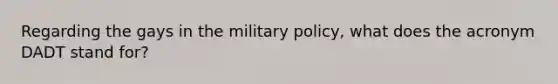 Regarding the gays in the military policy, what does the acronym DADT stand for?